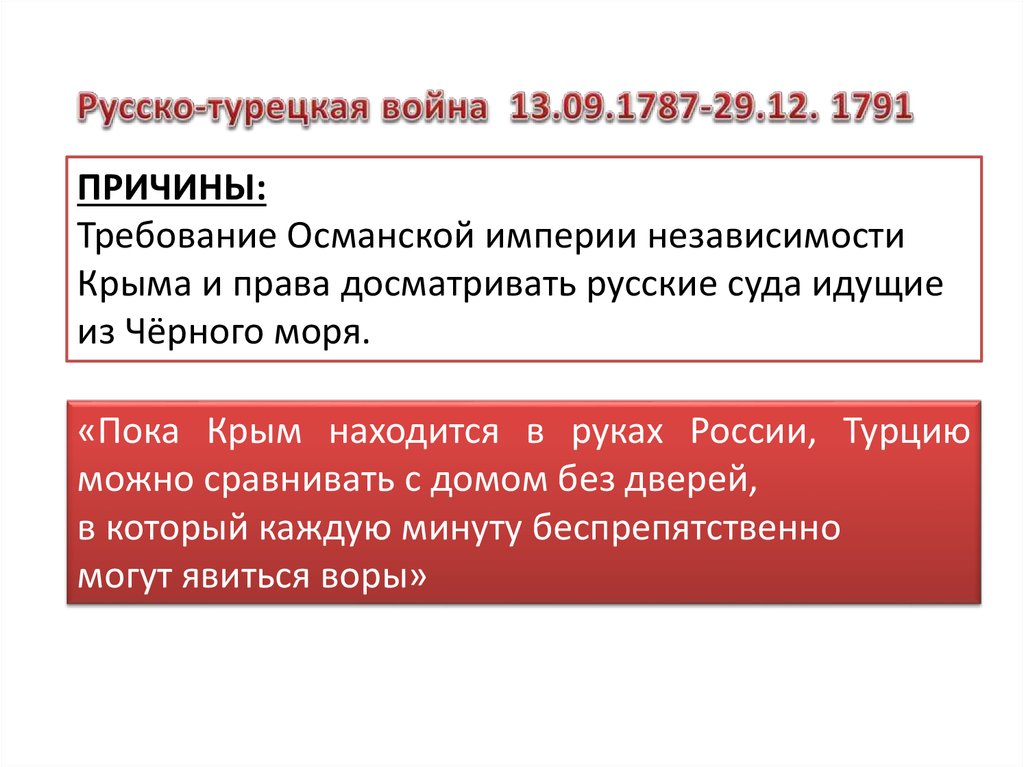 Русско-турецкая война 13.09.1787-29.12. 1791

ПРИЧИНЫ:
Требование Османской империи независимости Крыма и права досматривать русские суда идущие из Чёрного моря.

«Пока Крым находится в руках России, Турцию можно сравнивать с домом без дверей,
в который каждую минуту беспрепятственно могут явиться воры»